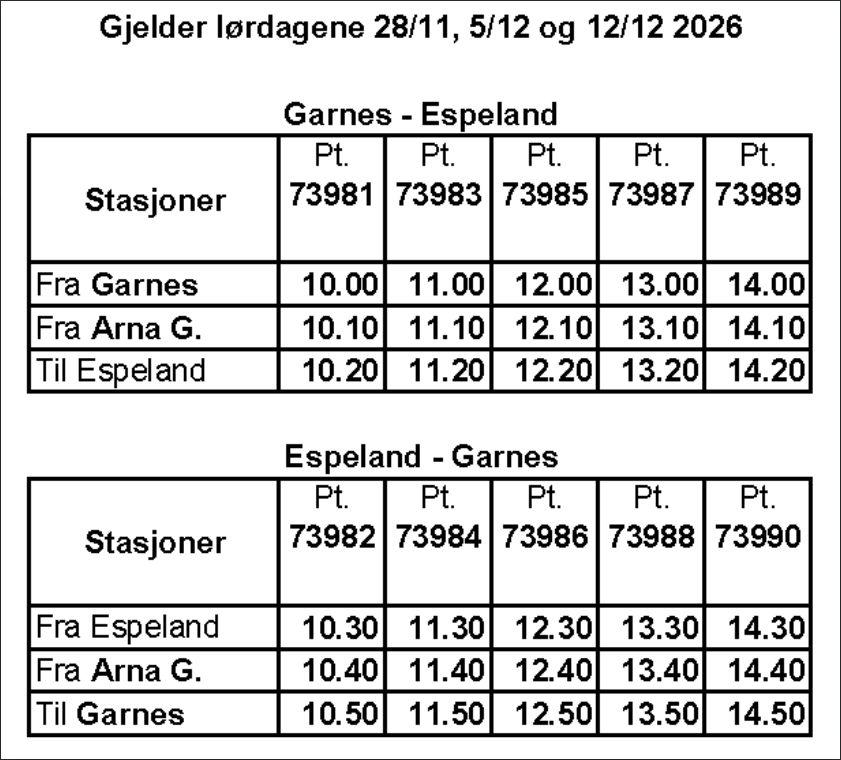 Gjelder lørdagene 28/11, 5/12 og 12/12 2026

Garnes - Espeland

| Stasjoner | Pt. 73981 | Pt. 73983 | Pt. 73985 | Pt. 73987 | Pt. 73989 |
|---|---|---|---|---|---|
| Fra Garnes | 10.00 | 11.00 | 12.00 | 13.00 | 14.00 |
| Fra Arna G. | 10.10 | 11.10 | 12.10 | 13.10 | 14.10 |
| Til Espeland | 10.20 | 11.20 | 12.20 | 13.20 | 14.20 |

Espeland - Garnes

| Stasjoner | Pt. 73982 | Pt. 73984 | Pt. 73986 | Pt. 73988 | Pt. 73990 |
|---|---|---|---|---|---|
| Fra Espeland | 10.30 | 11.30 | 12.30 | 13.30 | 14.30 |
| Fra Arna G. | 10.40 | 11.40 | 12.40 | 13.40 | 14.40 |
| Til Garnes | 10.50 | 11.50 | 12.50 | 13.50 | 14.50 |